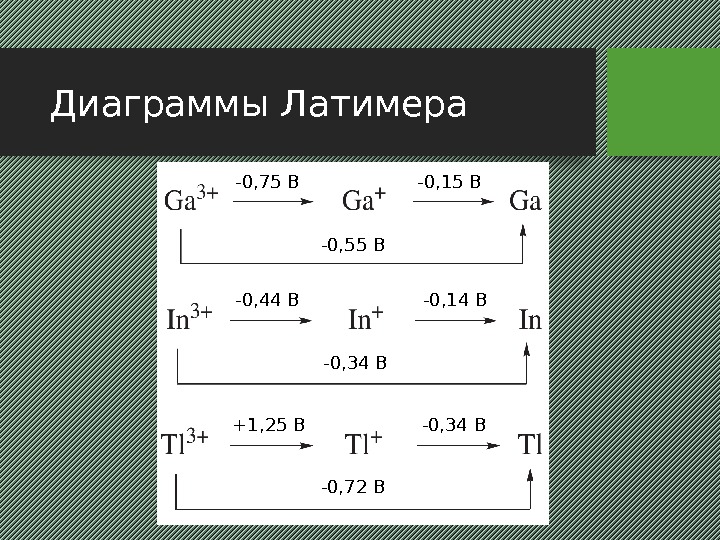 Диаграммы Латимера

$Ga^{3+}$ -0,75 В $Ga^{+}$ -0,15 В Ga
-0,55 В

$In^{3+}$ -0,44 В $In^{+}$ -0,14 В In
-0,34 В

$Tl^{3+}$ +1,25 В $Tl^{+}$ -0,34 В Tl
-0,72 В